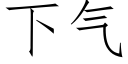 下气